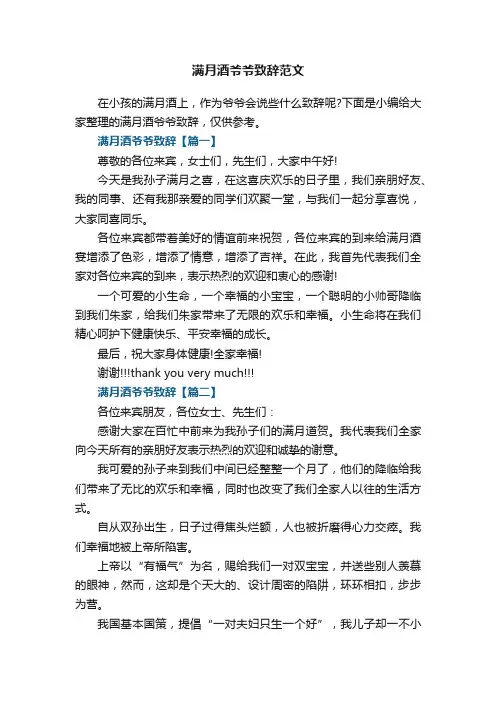 满月酒爷爷致辞范文

在小孩的满月酒上，作为爷爷会说些什么致辞呢?下面是小编给大家整理的满月酒爷爷致辞，仅供参考。

满月酒爷爷致辞【篇一】

尊敬的各位来宾，女士们，先生们，大家中午好!

今天是我孙子满月之喜，在这喜庆欢乐的日子里，我们亲朋好友、我的同事、还有我那亲爱的同学们欢聚一堂，与我们一起分享喜悦，大家同喜同乐。

各位来宾都带着美好的情谊前来祝贺，各位来宾的到来给满月酒宴增添了色彩，增添了情意，增添了吉祥。在此，我首先代表我们全家对各位来宾的到来，表示热烈的欢迎和衷心的感谢!

一个可爱的小生命，一个幸福的小宝宝，一个聪明的小帅哥降临到我们朱家，给我们朱家带来了无限的欢乐和幸福。小生命将在我们精心呵护下健康快乐、平安幸福的成长。

最后，祝大家身体健康!全家幸福!

谢谢!!!thank you very much!!!

满月酒爷爷致辞【篇二】

各位来宾朋友，各位女士、先生们：

感谢大家在百忙中前来为我孙子们的满月道贺。我代表我们全家向今天所有的亲朋好友表示热烈的欢迎和诚挚的谢意。

我可爱的孙子来到我们中间已经整整一个月了，他们的降临给我们带来了无比的欢乐和幸福，同时也改变了我们全家人以往的生活方式。

自从双孙出生，日子过得焦头烂额，人也被折磨得心力交瘁。我们幸福地被上帝所陷害。

上帝以“有福气”为名，赐给我们一对双宝宝，并送些别人羡慕的眼神，然而，这却是个天大的、设计周密的陷阱，环环相扣，步步为营。

我国基本国策，提倡“一对夫妇只生一个好”，我儿子却一不小